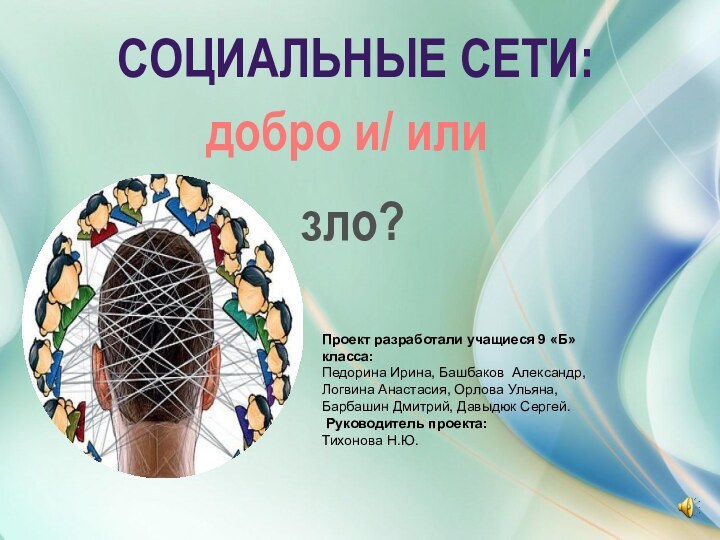 СОЦИАЛЬНЫЕ СЕТИ:
добро и/ или
зло?

Проект разработали учащиеся 9 «Б» класса:
Педорина Ирина, Башбаков Александр, Логвина Анастасия, Орлова Ульяна, Барбашин Дмитрий, Давыдюк Сергей.
Руководитель проекта:
Тихонова Н.Ю.